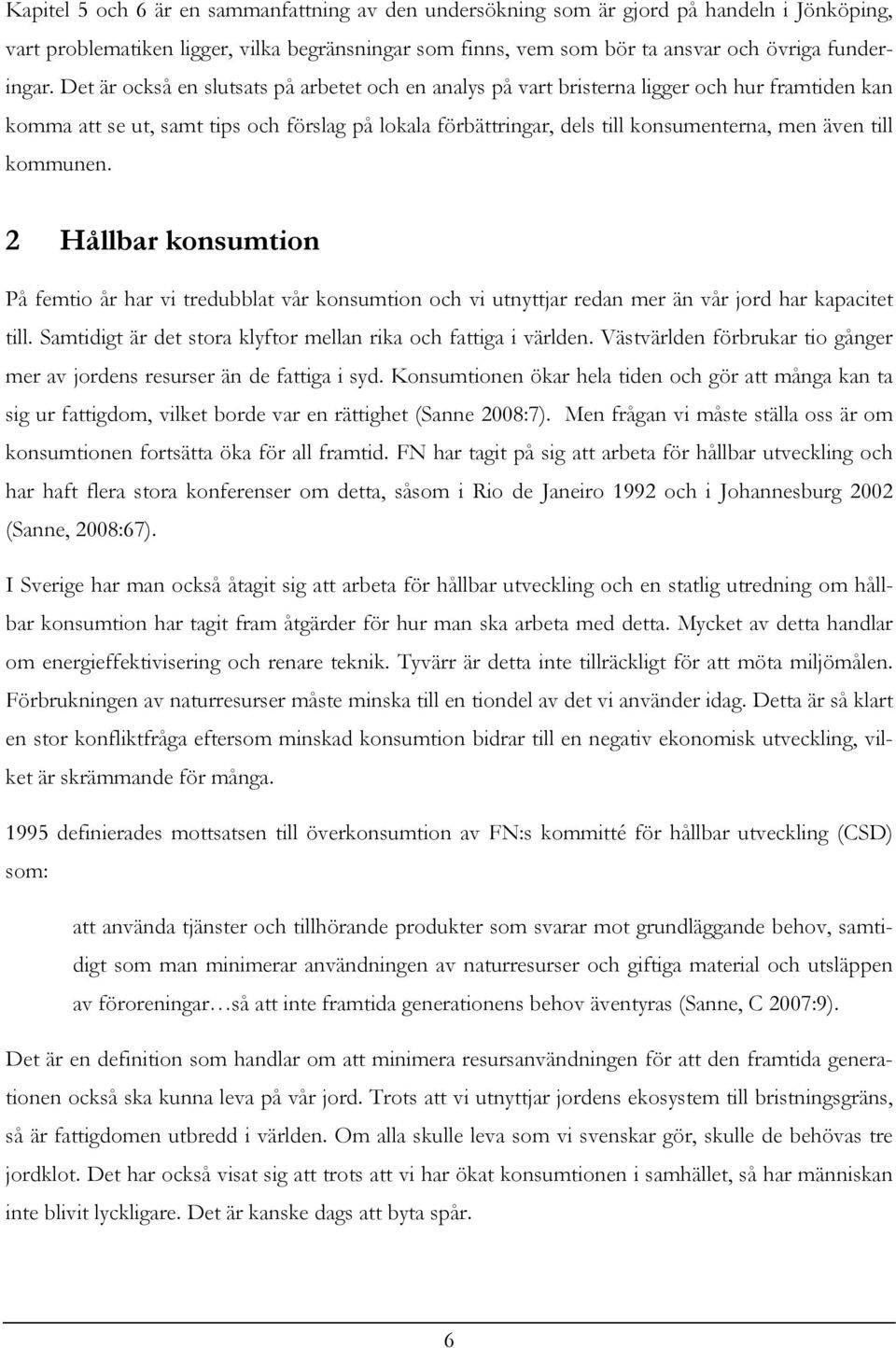 Kapitel 5 och 6 är en sammanfattning av den undersökning som är gjord på handeln i Jönköping, vart problematiken ligger, vilka begränsningar som finns, vem som bör ta ansvar och övriga funderingar. Det är också en slutsats på arbetet och en analys på vart bristerna ligger och hur framtiden kan komma att se ut, samt tips och förslag på lokala förbättringar, dels till konsumenterna, men även till kommunen.

2 Hållbar konsumtion

På femtio år har vi tredubblat vår konsumtion och vi utnyttjar redan mer än vår jord har kapacitet till. Samtidigt är det stora klyftor mellan rika och fattiga i världen. Västvärlden förbrukar tio gånger mer av jordens resurser än de fattiga i syd. Konsumtionen ökar hela tiden och gör att många kan ta sig ur fattigdom, vilket borde var en rättighet (Sanne 2008:7). Men frågan vi måste ställa oss är om konsumtionen fortsätta öka för all framtid. FN har tagit på sig att arbeta för hållbar utveckling och har haft flera stora konferenser om detta, såsom i Rio de Janeiro 1992 och i Johannesburg 2002 (Sanne, 2008:67).

I Sverige har man också åtagit sig att arbeta för hållbar utveckling och en statlig utredning om hållbar konsumtion har tagit fram åtgärder för hur man ska arbeta med detta. Mycket av detta handlar om energieffektivisering och renare teknik. Tyvärr är detta inte tillräckligt för att möta miljömålen. Förbrukningen av naturresurser måste minska till en tiondel av det vi använder idag. Detta är så klart en stor konfliktfråga eftersom minskad konsumtion bidrar till en negativ ekonomisk utveckling, vilket är skrämmande för många.

1995 definierades mottsatsen till överkonsumtion av FN:s kommitté för hållbar utveckling (CSD) som:

att använda tjänster och tillhörande produkter som svarar mot grundläggande behov, samtidigt som man minimerar användningen av naturresurser och giftiga material och utsläppen av föroreningar…så att inte framtida generationens behov äventyras (Sanne, C 2007:9).

Det är en definition som handlar om att minimera resursanvändningen för att den framtida generationen också ska kunna leva på vår jord. Trots att vi utnyttjar jordens ekosystem till bristningsgräns, så är fattigdomen utbredd i världen. Om alla skulle leva som vi svenskar gör, skulle de behövas tre jordklot. Det har också visat sig att trots att vi har ökat konsumtionen i samhället, så har människan inte blivit lyckligare. Det är kanske dags att byta spår.

6